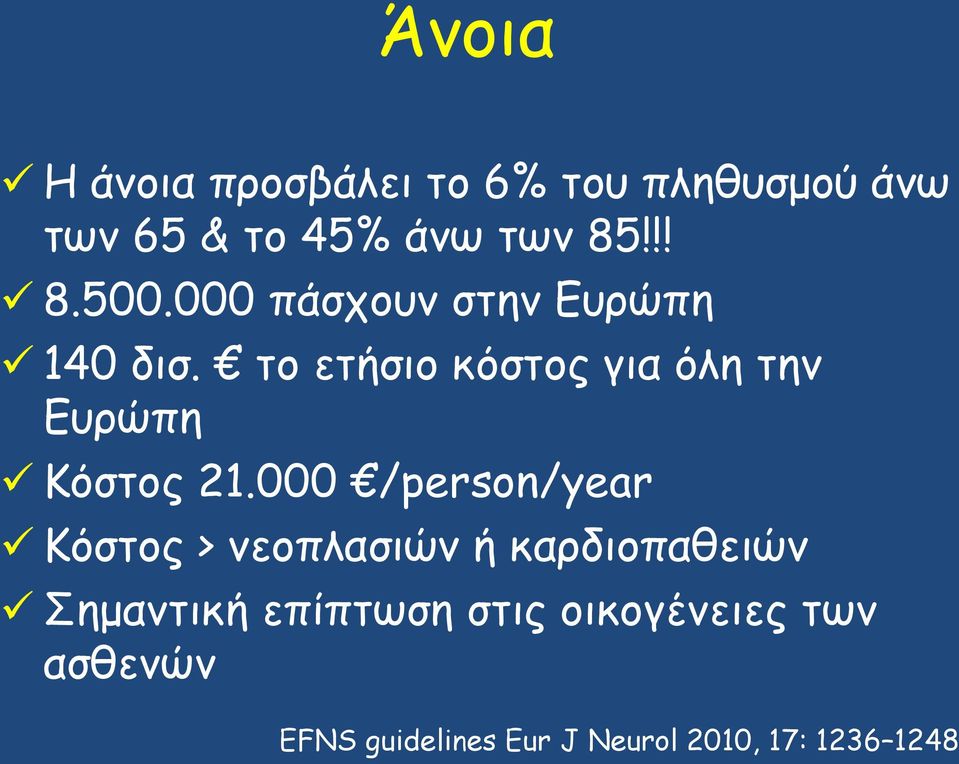 Άνοια

✓ Η άνοια προσβάλει το 6% του πληθυσμού άνω των 65 & το 45% άνω των 85!!!
✓ 8.500.000 πάσχουν στην Ευρώπη
✓ 140 δισ. € το ετήσιο κόστος για όλη την Ευρώπη
✓ Κόστος 21.000 €/person/year
✓ Κόστος > νεοπλασιών ή καρδιοπαθειών
✓ Σημαντική επίπτωση στις οικογένειες των ασθενών

EFNS guidelines Eur J Neurol 2010, 17: 1236–1248